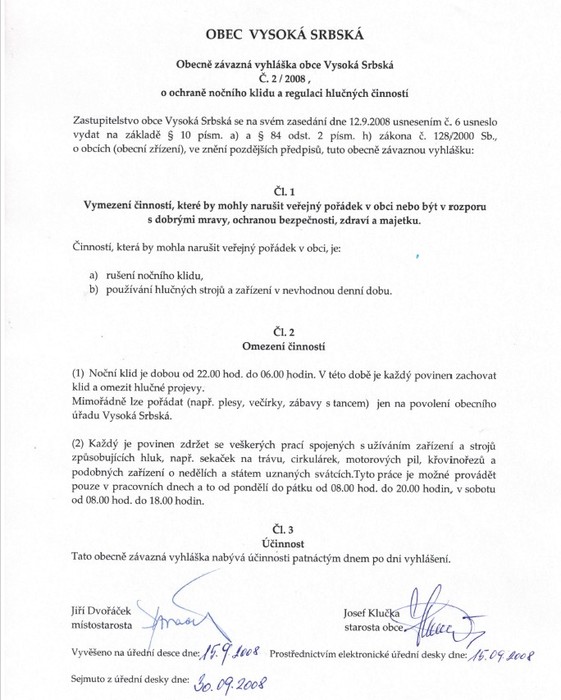 OBEC VYSOKÁ SRBSKÁ

Obecně závazná vyhláška obce Vysoká Srbská
Č. 2 / 2008 ,
o ochraně nočního klidu a regulaci hlučných činností

Zastupitelstvo obce Vysoká Srbská se na svém zasedání dne 12.9.2008 usnesením č. 6 usneslo vydat na základě § 10 písm. a) a § 84 odst. 2 písm. h) zákona č. 128/2000 Sb., o obcích (obecní zřízení), ve znění pozdějších předpisů, tuto obecně závaznou vyhlášku:

Čl. 1
Vymezení činností, které by mohly narušit veřejný pořádek v obci nebo být v rozporu s dobrými mravy, ochranou bezpečnosti, zdraví a majetku.

Činností, která by mohla narušit veřejný pořádek v obci, je:

a) rušení nočního klidu,
b) používání hlučných strojů a zařízení v nevhodnou denní dobu.

Čl. 2
Omezení činností

(1) Noční klid je dobou od 22.00 hod. do 06.00 hodin. V této době je každý povinen zachovat klid a omezit hlučné projevy.
Mimořádně lze pořádat (např. plesy, večírky, zábavy s tancem) jen na povolení obecního úřadu Vysoká Srbská.

(2) Každý je povinen zdržet se veškerých prací spojených s užíváním zařízení a strojů způsobujících hluk, např. sekaček na trávu, cirkulárek, motorových pil, křovinořezů a podobných zařízení o nedělích a státem uznaných svátcích.Tyto práce je možné provádět pouze v pracovních dnech a to od pondělí do pátku od 08.00 hod. do 20.00 hodin, v sobotu od 08.00 hod. do 18.00 hodin.

Čl. 3
Účinnost
Tato obecně závazná vyhláška nabývá účinnosti patnáctým dnem po dni vyhlášení.

Jiří Dvořáček
místostarosta

Josef Klučka
starosta obce

Vyvěšeno na úřední desce dne: 15.9.2008 Prostřednictvím elektronické úřední desky dne: 15.09.2008

Sejmuto z úřední desky dne: 30.09.2008